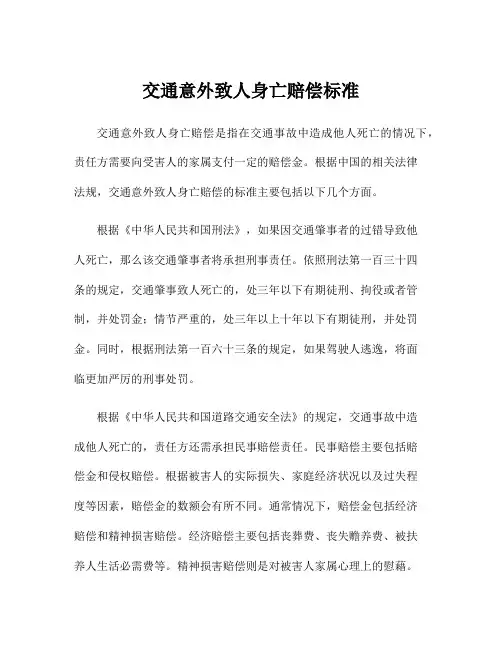 交通意外致人身亡赔偿标准

交通意外致人身亡赔偿是指在交通事故中造成他人死亡的情况下，责任方需要向受害人的家属支付一定的赔偿金。根据中国的相关法律法规，交通意外致人身亡赔偿的标准主要包括以下几个方面。

根据《中华人民共和国刑法》，如果因交通肇事者的过错导致他人死亡，那么该交通肇事者将承担刑事责任。依照刑法第一百三十四条的规定，交通肇事致人死亡的，处三年以下有期徒刑、拘役或者管制，并处罚金；情节严重的，处三年以上十年以下有期徒刑，并处罚金。同时，根据刑法第一百六十三条的规定，如果驾驶人逃逸，将面临更加严厉的刑事处罚。

根据《中华人民共和国道路交通安全法》的规定，交通事故中造成他人死亡的，责任方还需承担民事赔偿责任。民事赔偿主要包括赔偿金和侵权赔偿。根据被害人的实际损失、家庭经济状况以及过失程度等因素，赔偿金的数额会有所不同。通常情况下，赔偿金包括经济赔偿和精神损害赔偿。经济赔偿主要包括丧葬费、丧失赡养费、被扶养人生活必需费等。精神损害赔偿则是对被害人家属心理上的慰藉。